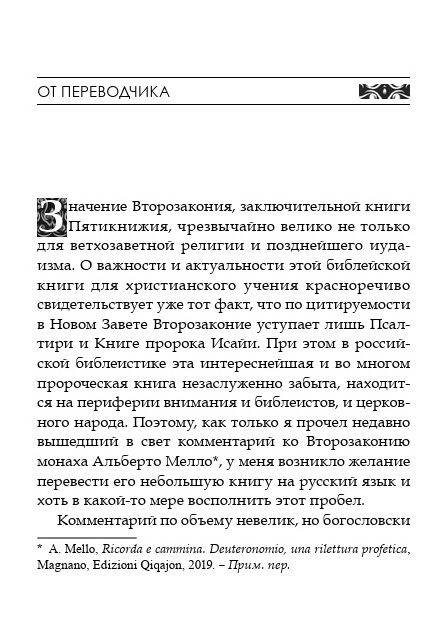 ОТ ПЕРЕВОДЧИКА

Значение Второзакония, заключительной книги Пятикнижия, чрезвычайно велико не только для ветхозаветной религии и позднейшего иудаизма. О важности и актуальности этой библейской книги для христианского учения красноречиво свидетельствует уже тот факт, что по цитируемости в Новом Завете Второзаконие уступает лишь Псалтири и Книге пророка Исайи. При этом в российской библеистике эта интереснейшая и во многом пророческая книга незаслуженно забыта, находится на периферии внимания и библеистов, и церковного народа. Поэтому, как только я прочел недавно вышедший в свет комментарий ко Второзаконию монаха Альберто Мелло*, у меня возникло желание перевести его небольшую книгу на русский язык и хоть в какой-то мере восполнить этот пробел.

Комментарий по объему невелик, но богословски

* A. Mello, Ricorda e cammina. Deuteronomio, una rilettura profetica, Magnano, Edizioni Qiqajon, 2019. – Прим. пер.